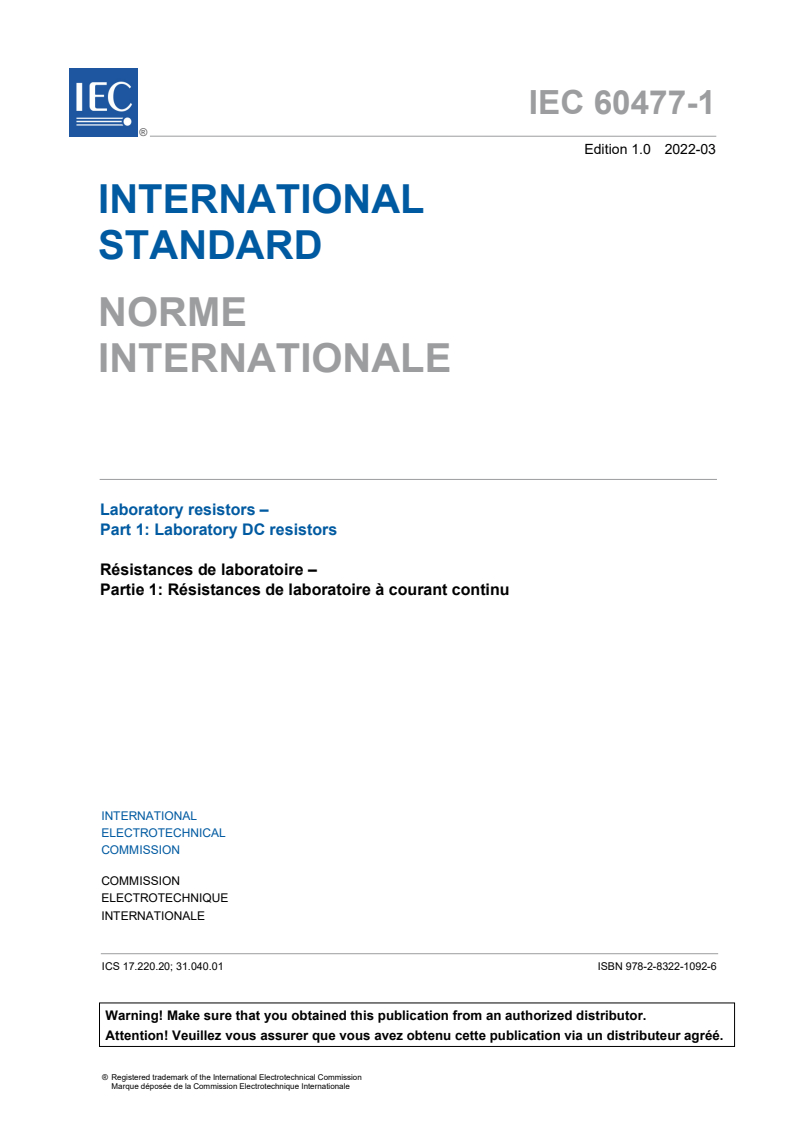 IEC
®

IEC 60477-1

Edition 1.0 2022-03

INTERNATIONAL
STANDARD

NORME
INTERNATIONALE

Laboratory resistors –
Part 1: Laboratory DC resistors

Résistances de laboratoire –
Partie 1: Résistances de laboratoire à courant continu

INTERNATIONAL
ELECTROTECHNICAL
COMMISSION

COMMISSION
ELECTROTECHNIQUE
INTERNATIONALE

ICS 17.220.20; 31.040.01

ISBN 978-2-8322-1092-6

Warning! Make sure that you obtained this publication from an authorized distributor.
Attention! Veuillez vous assurer que vous avez obtenu cette publication via un distributeur agréé.

® Registered trademark of the International Electrotechnical Commission
Marque déposée de la Commission Electrotechnique Internationale